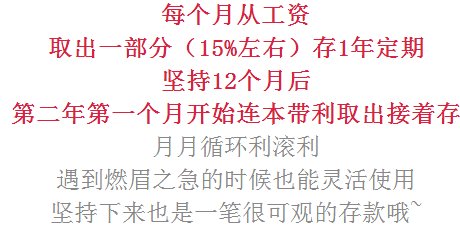 每个月从工资
取出一部分（15%左右）存1年定期
坚持12个月后
第二年第一个月开始连本带利取出接着存
月月循环利滚利
遇到燃眉之急的时候也能灵活使用
坚持下来也是一笔很可观的存款哦~